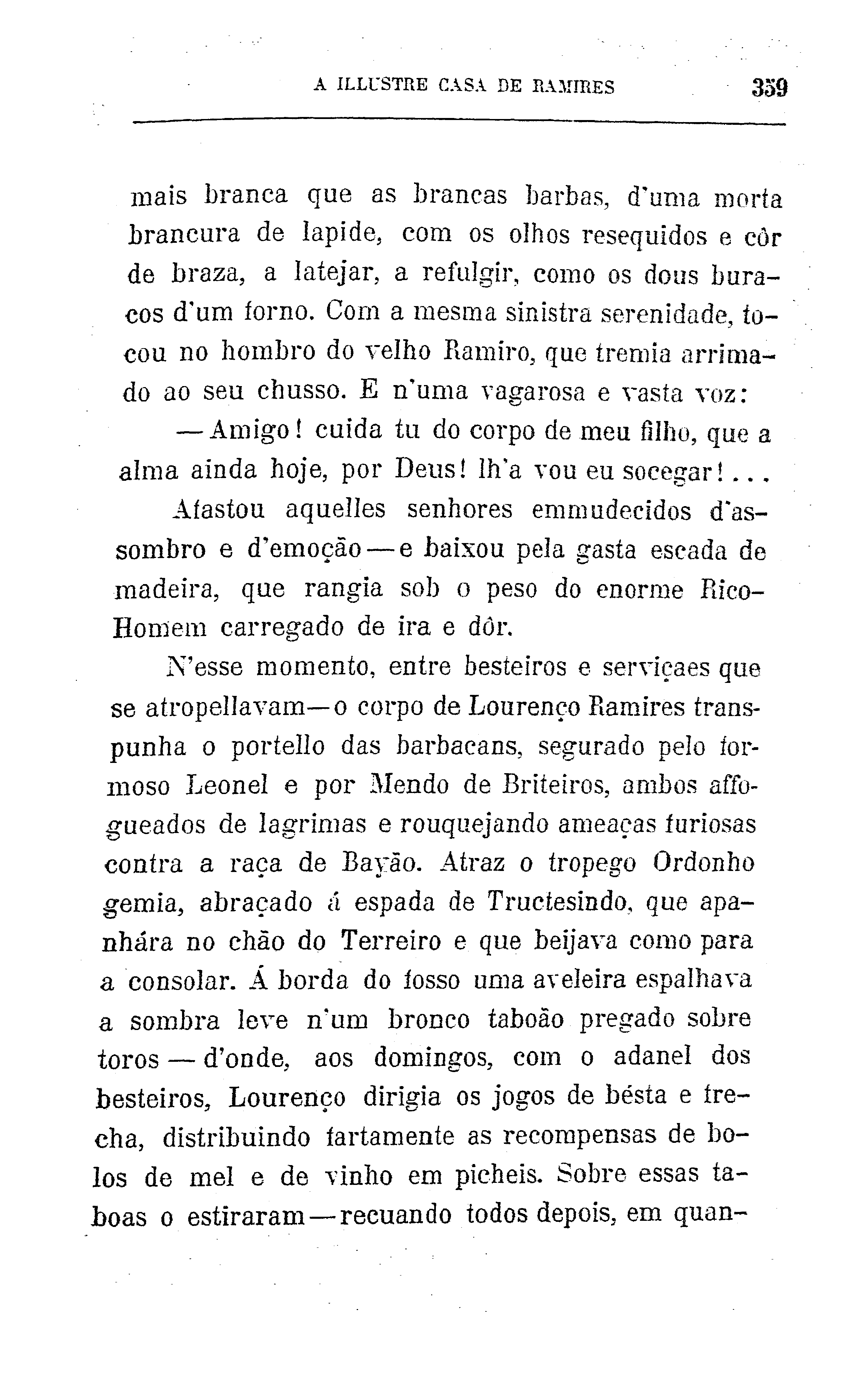 A ILLUSTRE CASA DE RAMIRES 359

mais branca que as brancas barbas, d'uma morta brancura de lapide, com os olhos resequidos e côr de braza, a latejar, a refulgir, como os dous buracos d'um forno. Com a mesma sinistra serenidade, tocou no hombro do velho Ramiro, que tremia arrimado ao seu chusso. E n'uma vagarosa e vasta voz:

— Amigo! cuida tu do corpo de meu filho, que a alma ainda hoje, por Deus! lh'a vou eu socegar!...

Afastou aquelles senhores emmudecidos d'assombro e d'emoção — e baixou pela gasta escada de madeira, que rangia sob o peso do enorme Rico-Homem carregado de ira e dôr.

N'esse momento, entre besteiros e serviçaes que se atropellavam — o corpo de Lourenço Ramires transpunha o portello das barbacans, segurado pelo formoso Leonel e por Mendo de Briteiros, ambos affogueados de lagrimas e rouquejando ameaças furiosas contra a raça de Bayão. Atraz o tropego Ordonho gemia, abraçado á espada de Tructesindo, que apanhára no chão do Terreiro e que beijava como para a consolar. Á borda do fosso uma aveleira espalhava a sombra leve n'um bronco taboão pregado sobre toros — d'onde, aos domingos, com o adanel dos besteiros, Lourenço dirigia os jogos de bésta e frecha, distribuindo fartamente as recompensas de bolos de mel e de vinho em picheis. Sobre essas taboas o estiraram — recuando todos depois, em quan-